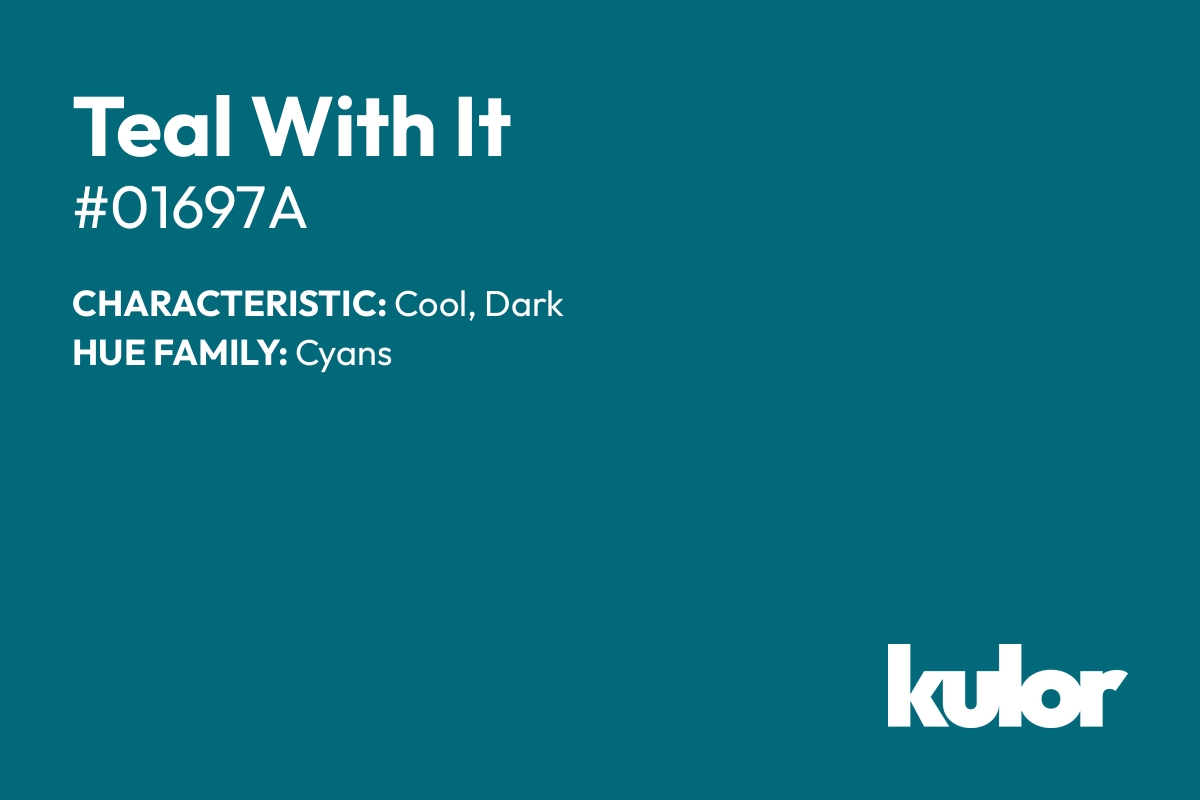 Teal With It
#01697A

CHARACTERISTIC: Cool, Dark
HUE FAMILY: Cyans

kulor